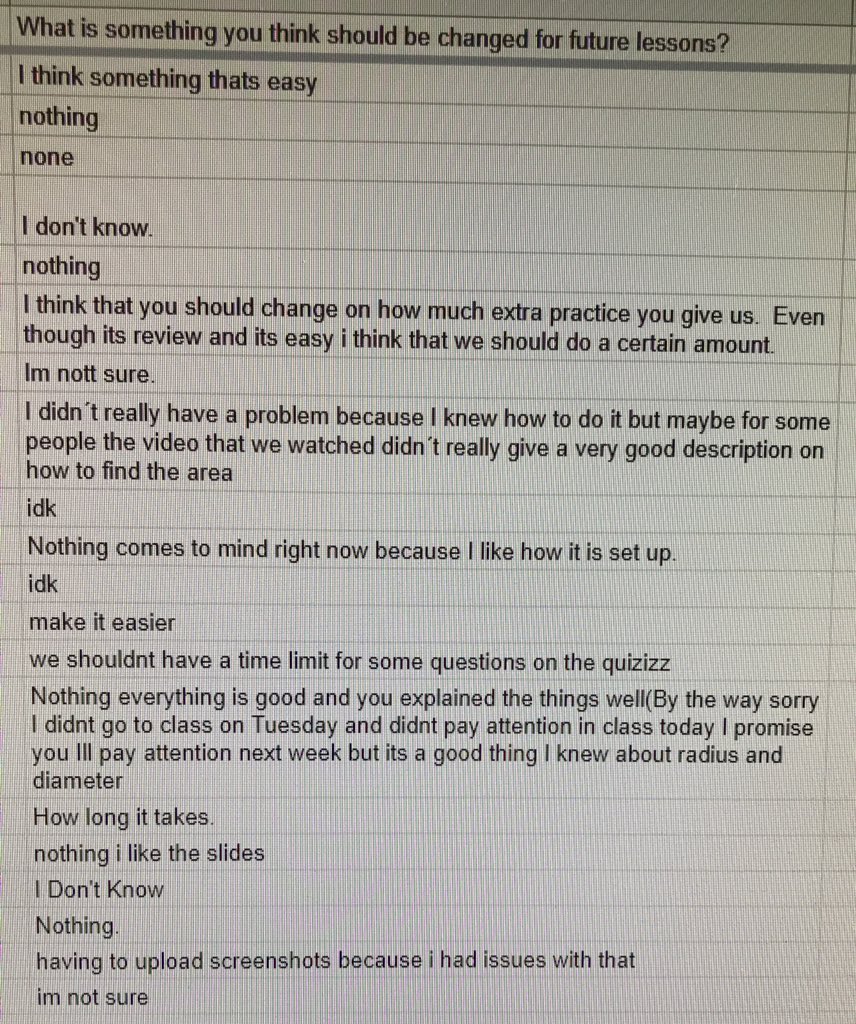 What is something you think should be changed for future lessons?

I think something thats easy

nothing

none

I don't know.

nothing

I think that you should change on how much extra practice you give us. Even though its review and its easy i think that we should do a certain amount.

Im nott sure.

I didn´t really have a problem because I knew how to do it but maybe for some people the video that we watched didn´t really give a very good description on how to find the area

idk

Nothing comes to mind right now because I like how it is set up.

idk

make it easier

we shouldnt have a time limit for some questions on the quizizz

Nothing everything is good and you explained the things well(By the way sorry I didnt go to class on Tuesday and didnt pay attention in class today I promise you Ill pay attention next week but its a good thing I knew about radius and diameter

How long it takes.

nothing i like the slides

I Don't Know

Nothing.

having to upload screenshots because i had issues with that

im not sure